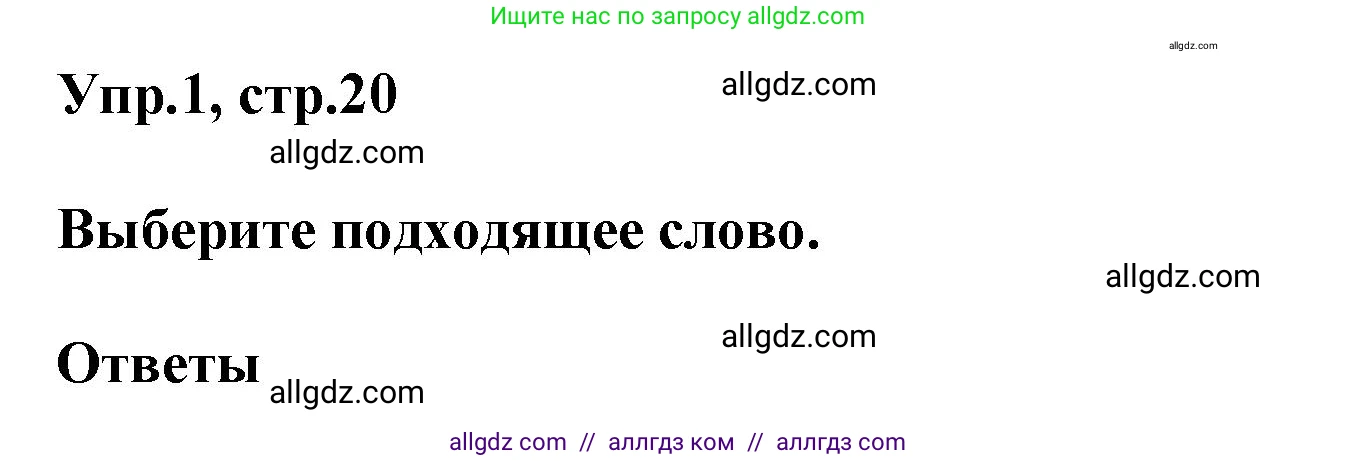 Ищите нас по запросу allgdz.com

allgdz.com

Упр.1, стр.20

allgdz.com

allgdz.com

Выберите подходящее слово.

allgdz.com

allgdz.com

Ответы

allgdz.com

allgdz com // аллгдз ком // аллгдз com